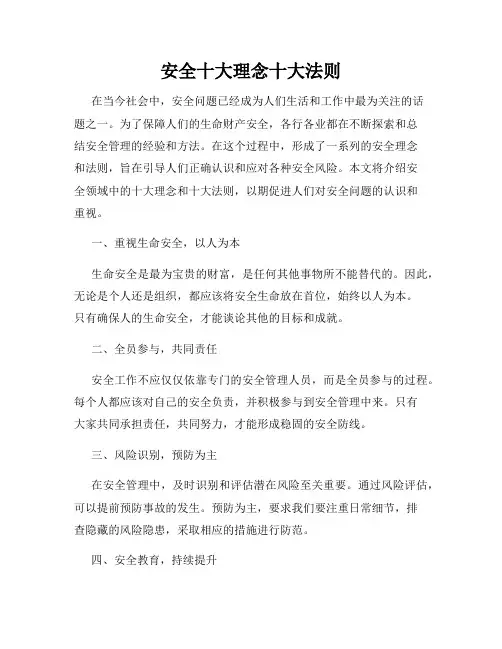 安全十大理念十大法则

在当今社会中，安全问题已经成为人们生活和工作中最为关注的话题之一。为了保障人们的生命财产安全，各行各业都在不断探索和总结安全管理的经验和方法。在这个过程中，形成了一系列的安全理念和法则，旨在引导人们正确认识和应对各种安全风险。本文将介绍安全领域中的十大理念和十大法则，以期促进人们对安全问题的认识和重视。

一、重视生命安全，以人为本

生命安全是最为宝贵的财富，是任何其他事物所不能替代的。因此，无论是个人还是组织，都应该将安全生命放在首位，始终以人为本。只有确保人的生命安全，才能谈论其他的目标和成就。

二、全员参与，共同责任

安全工作不应仅仅依靠专门的安全管理人员，而是全员参与的过程。每个人都应该对自己的安全负责，并积极参与到安全管理中来。只有大家共同承担责任，共同努力，才能形成稳固的安全防线。

三、风险识别，预防为主

在安全管理中，及时识别和评估潜在风险至关重要。通过风险评估，可以提前预防事故的发生。预防为主，要求我们要注重日常细节，排查隐藏的风险隐患，采取相应的措施进行防范。

四、安全教育，持续提升